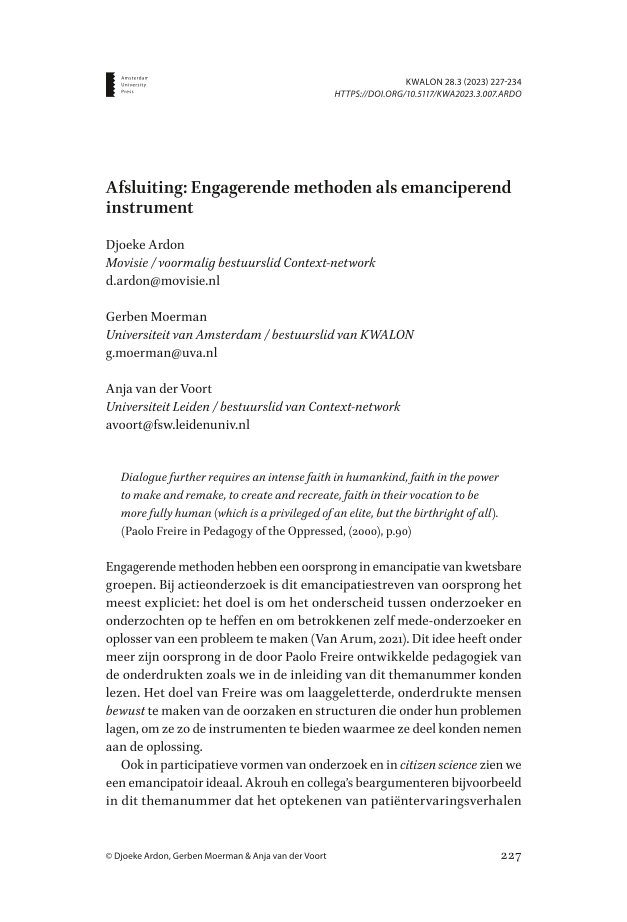 Amsterdam University Press

KWALON 28.3 (2023) 227-234
HTTPS://DOI.ORG/10.5117/KWA2023.3.007.ARDO

Afsluiting: Engagerende methoden als emanciperend instrument

Djoeke Ardon
Movisie / voormalig bestuurslid Context-network
d.ardon@movisie.nl

Gerben Moerman
Universiteit van Amsterdam / bestuurslid van KWALON
g.moerman@uva.nl

Anja van der Voort
Universiteit Leiden / bestuurslid van Context-network
avoort@fsw.leidenuniv.nl

Dialogue further requires an intense faith in humankind, faith in the power to make and remake, to create and recreate, faith in their vocation to be more fully human (which is a privileged of an elite, but the birthright of all). (Paolo Freire in Pedagogy of the Oppressed, (2000), p.90)

Engagerende methoden hebben een oorsprong in emancipatie van kwetsbare groepen. Bij actieonderzoek is dit emancipatiestreven van oorsprong het meest expliciet: het doel is om het onderscheid tussen onderzoeker en onderzochten op te heffen en om betrokkenen zelf mede-onderzoeker en oplosser van een probleem te maken (Van Arum, 2021). Dit idee heeft onder meer zijn oorsprong in de door Paolo Freire ontwikkelde pedagogiek van de onderdrukten zoals we in de inleiding van dit themanummer konden lezen. Het doel van Freire was om laaggeletterde, onderdrukte mensen bewust te maken van de oorzaken en structuren die onder hun problemen lagen, om ze zo de instrumenten te bieden waarmee ze deel konden nemen aan de oplossing.

Ook in participatieve vormen van onderzoek en in citizen science zien we een emancipatoir ideaal. Akrouh en collega's beargumenteren bijvoorbeeld in dit themanummer dat het optekenen van patiëntervaringsverhalen

© Djoeke Ardon, Gerben Moerman & Anja van der Voort

227